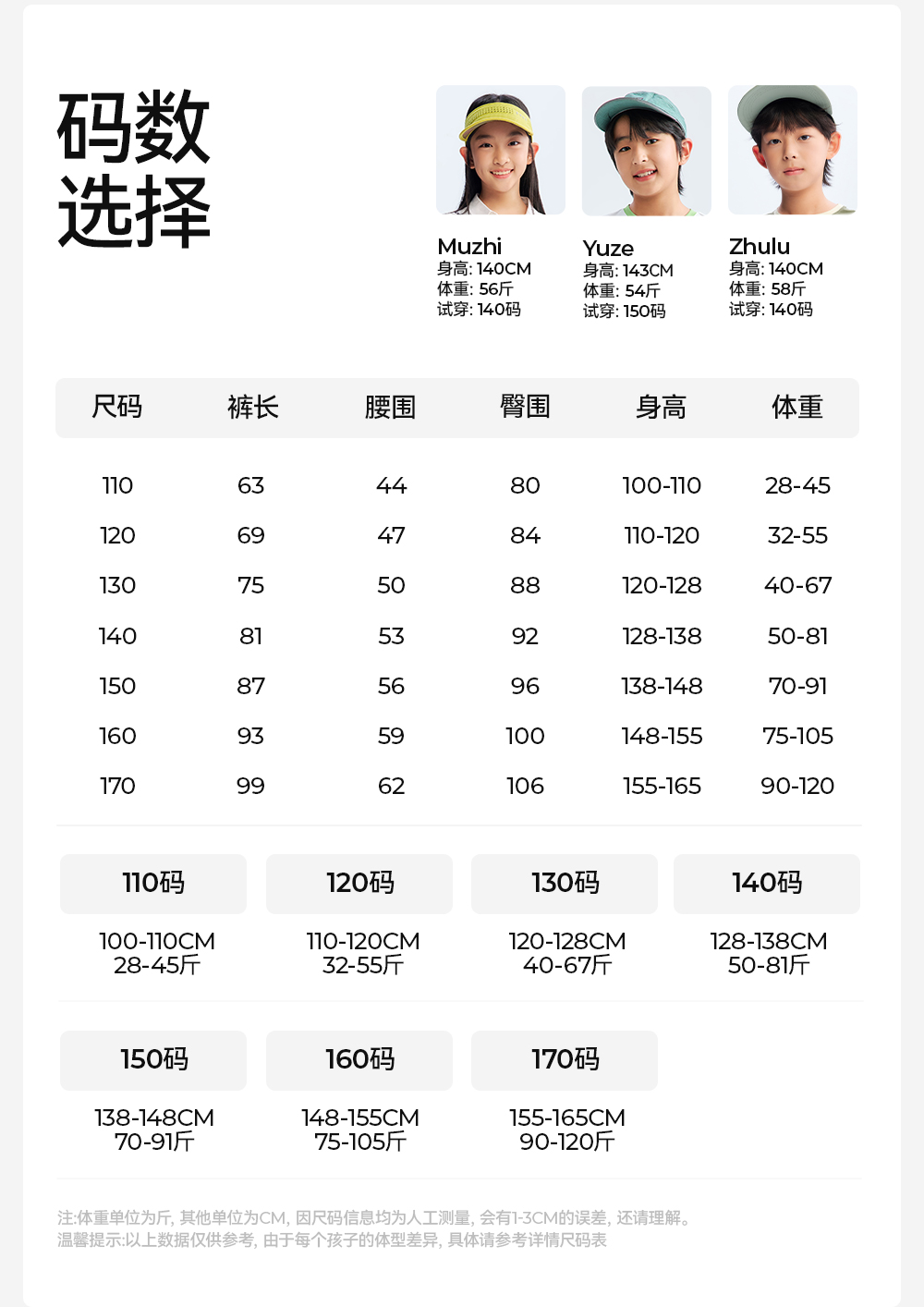 码数
选择

Muzhi
身高: 140CM
体重: 56斤
试穿: 140码

Yuze
身高: 143CM
体重: 54斤
试穿: 150码

Zhulu
身高: 140CM
体重: 58斤
试穿: 140码

| 尺码 | 裤长 | 腰围 | 臀围 | 身高 | 体重 |
|---|---|---|---|---|---|
| 110 | 63 | 44 | 80 | 100-110 | 28-45 |
| 120 | 69 | 47 | 84 | 110-120 | 32-55 |
| 130 | 75 | 50 | 88 | 120-128 | 40-67 |
| 140 | 81 | 53 | 92 | 128-138 | 50-81 |
| 150 | 87 | 56 | 96 | 138-148 | 70-91 |
| 160 | 93 | 59 | 100 | 148-155 | 75-105 |
| 170 | 99 | 62 | 106 | 155-165 | 90-120 |

110码
100-110CM
28-45斤

120码
110-120CM
32-55斤

130码
120-128CM
40-67斤

140码
128-138CM
50-81斤

150码
138-148CM
70-91斤

160码
148-155CM
75-105斤

170码
155-165CM
90-120斤

注:体重单位为斤, 其他单位为CM, 因尺码信息均为人工测量, 会有1-3CM的误差, 还请理解。
温馨提示:以上数据仅供参考, 由于每个孩子的体型差异, 具体请参考详情尺码表